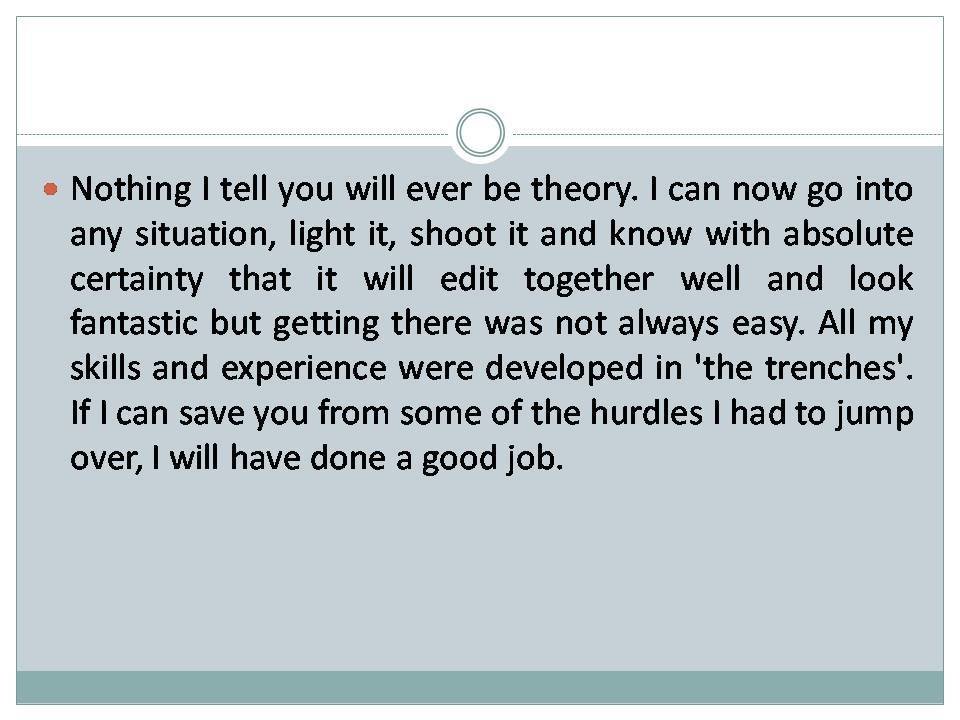 • Nothing I tell you will ever be theory. I can now go into any situation, light it, shoot it and know with absolute certainty that it will edit together well and look fantastic but getting there was not always easy. All my skills and experience were developed in 'the trenches'. If I can save you from some of the hurdles I had to jump over, I will have done a good job.